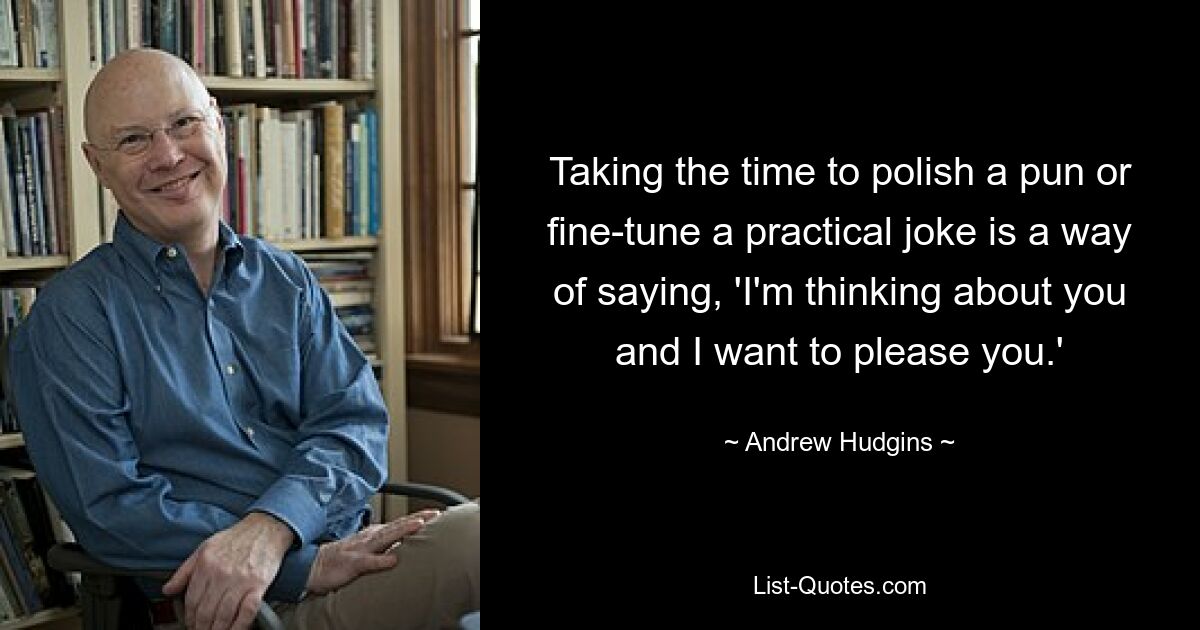 Taking the time to polish a pun or fine-tune a practical joke is a way of saying, 'I'm thinking about you and I want to please you.'

~ Andrew Hudgins ~

List-Quotes.com